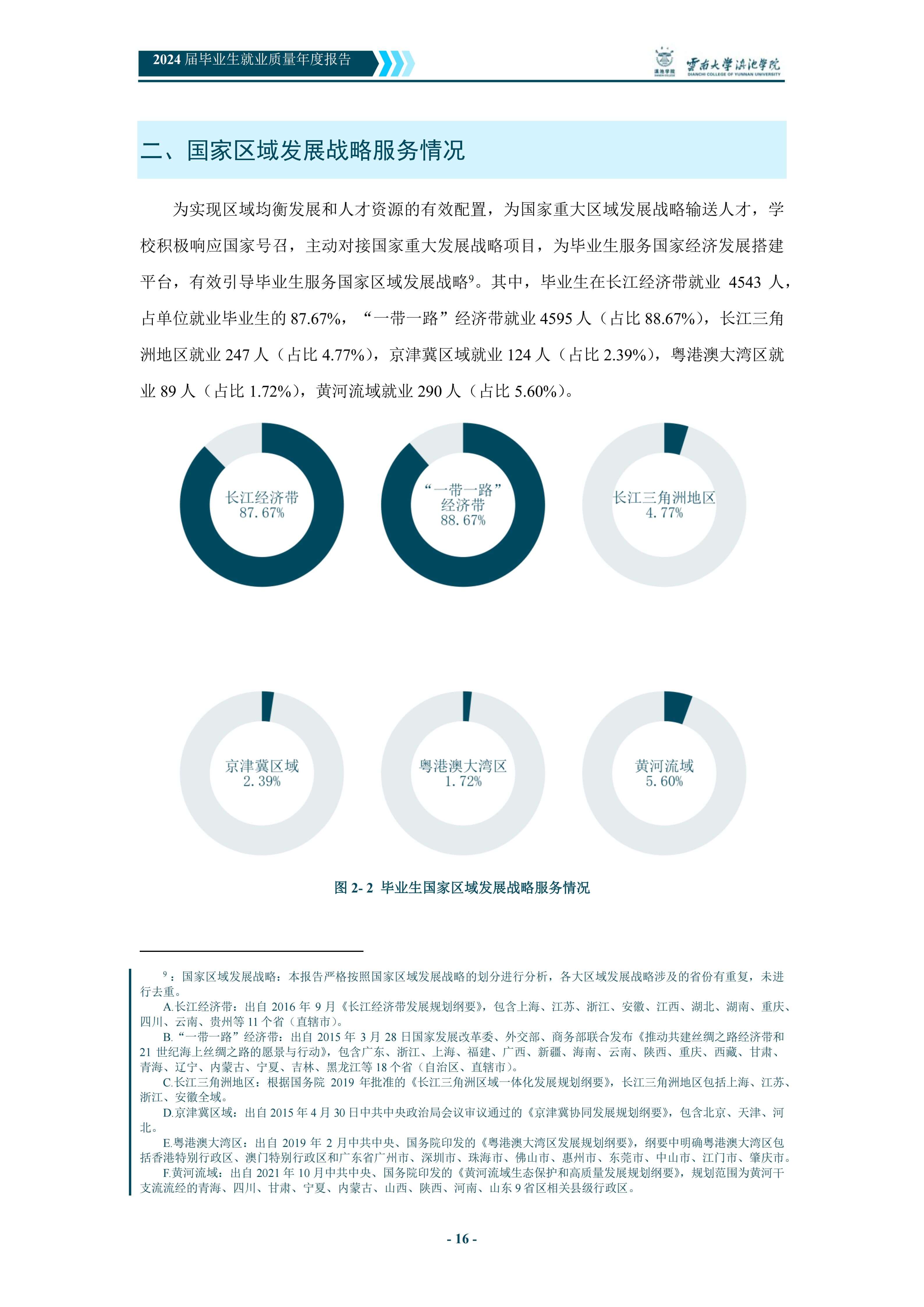 2024 届毕业生就业质量年度报告

滇池学院

云南大学滇池学院
DIANCHI COLLEGE OF YUNNAN UNIVERSITY

二、国家区域发展战略服务情况

为实现区域均衡发展和人才资源的有效配置，为国家重大区域发展战略输送人才，学校积极响应国家号召，主动对接国家重大发展战略项目，为毕业生服务国家经济发展搭建平台，有效引导毕业生服务国家区域发展战略$^9$。其中，毕业生在长江经济带就业 4543 人，占单位就业毕业生的 87.67%，“一带一路”经济带就业 4595 人（占比 88.67%），长江三角洲地区就业 247 人（占比 4.77%），京津冀区域就业 124 人（占比 2.39%），粤港澳大湾区就业 89 人（占比 1.72%），黄河流域就业 290 人（占比 5.60%）。

长江经济带
87.67%

“一带一路”
经济带
88.67%

长江三角洲地区
4.77%

京津冀区域
2.39%

粤港澳大湾区
1.72%

黄河流域
5.60%

图 2- 2 毕业生国家区域发展战略服务情况

$^9$：国家区域发展战略：本报告严格按照国家区域发展战略的划分进行分析，各大区域发展战略涉及的省份有重复，未进行去重。
A.长江经济带：出自 2016 年 9 月《长江经济带发展规划纲要》，包含上海、江苏、浙江、安徽、江西、湖北、湖南、重庆、四川、云南、贵州等 11 个省（直辖市）。
B.“一带一路”经济带：出自 2015 年 3 月 28 日国家发展改革委、外交部、商务部联合发布《推动共建丝绸之路经济带和 21 世纪海上丝绸之路的愿景与行动》，包含广东、浙江、上海、福建、广西、新疆、海南、云南、陕西、重庆、西藏、甘肃、青海、辽宁、内蒙古、宁夏、吉林、黑龙江等 18 个省（自治区、直辖市）。
C.长江三角洲地区：根据国务院 2019 年批准的《长江三角洲区域一体化发展规划纲要》，长江三角洲地区包括上海、江苏、浙江、安徽全域。
D.京津冀区域：出自 2015 年 4 月 30 日中共中央政治局会议审议通过的《京津冀协同发展规划纲要》，包含北京、天津、河北。
E.粤港澳大湾区：出自 2019 年 2 月中共中央、国务院印发的《粤港澳大湾区发展规划纲要》，纲要中明确粤港澳大湾区包括香港特别行政区、澳门特别行政区和广东省广州市、深圳市、珠海市、佛山市、惠州市、东莞市、中山市、江门市、肇庆市。
F.黄河流域：出自 2021 年 10 月中共中央、国务院印发的《黄河流域生态保护和高质量发展规划纲要》，规划范围为黄河干支流流经的青海、四川、甘肃、宁夏、内蒙古、山西、陕西、河南、山东 9 省区相关县级行政区。

- 16 -